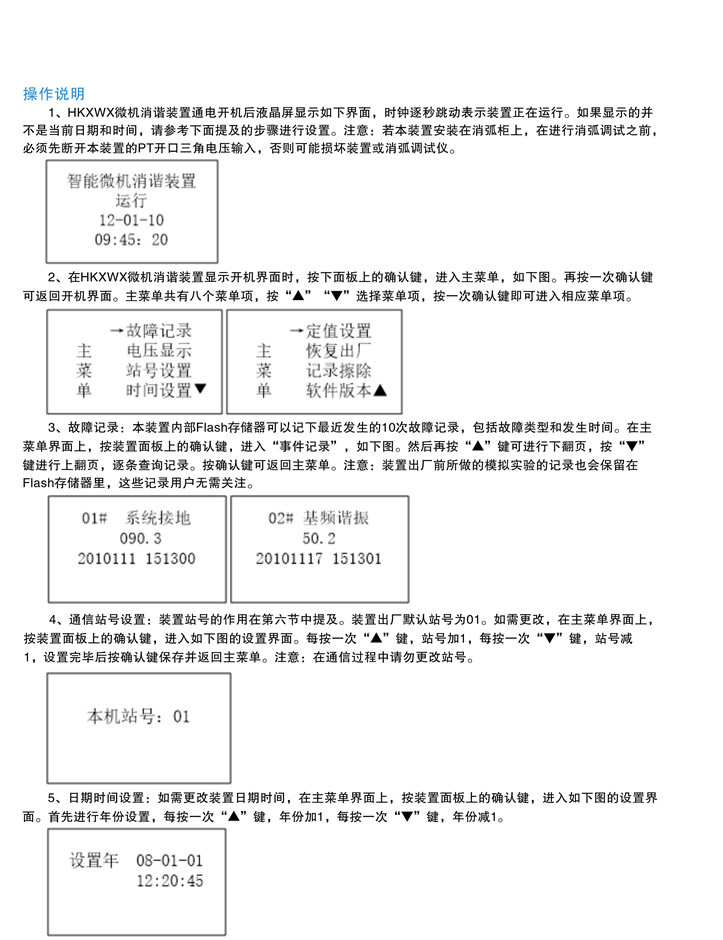 操作说明

1、HKXWX微机消谐装置通电开机后液晶屏显示如下界面，时钟逐秒跳动表示装置正在运行。如果显示的并不是当前日期和时间，请参考下面提及的步骤进行设置。注意：若本装置安装在消弧柜上，在进行消弧调试之前，必须先断开本装置的PT开口三角电压输入，否则可能损坏装置或消弧调试仪。

智能微机消谐装置
运行
12-01-10
09:45: 20

2、在HKXWX微机消谐装置显示开机界面时，按下面板上的确认键，进入主菜单，如下图。再按一次确认键可返回开机界面。主菜单共有八个菜单项，按“▲”“▼”选择菜单项，按一次确认键即可进入相应菜单项。

→故障记录
主 电压显示
菜 站号设置
单 时间设置▼

→定值设置
主 恢复出厂
菜 记录擦除
单 软件版本▲

3、故障记录：本装置内部Flash存储器可以记下最近发生的10次故障记录，包括故障类型和发生时间。在主菜单界面上，按装置面板上的确认键，进入“事件记录”，如下图。然后再按“▲”键可进行下翻页，按“▼”键进行上翻页，逐条查询记录。按确认键可返回主菜单。注意：装置出厂前所做的模拟实验的记录也会保留在Flash存储器里，这些记录用户无需关注。

01# 系统接地
090.3
2010111 151300

02# 基频谐振
50.2
20101117 151301

4、通信站号设置：装置站号的作用在第六节中提及。装置出厂默认站号为01。如需更改，在主菜单界面上，按装置面板上的确认键，进入如下图的设置界面。每按一次“▲”键，站号加1，每按一次“▼”键，站号减1，设置完毕后按确认键保存并返回主菜单。注意：在通信过程中请勿更改站号。

本机站号：01

5、日期时间设置：如需更改装置日期时间，在主菜单界面上，按装置面板上的确认键，进入如下图的设置界面。首先进行年份设置，每按一次“▲”键，年份加1，每按一次“▼”键，年份减1。

设置年 08-01-01
12:20:45